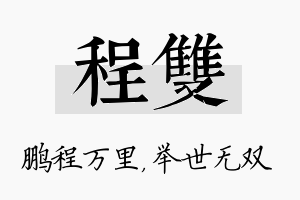 程雙

鹏程万里，举世无双